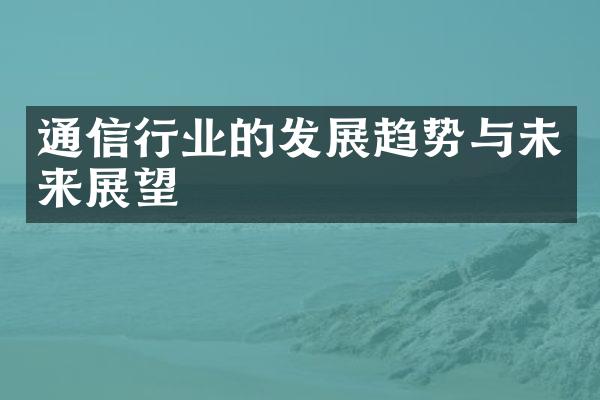 通信行业的发展趋势与未来展望